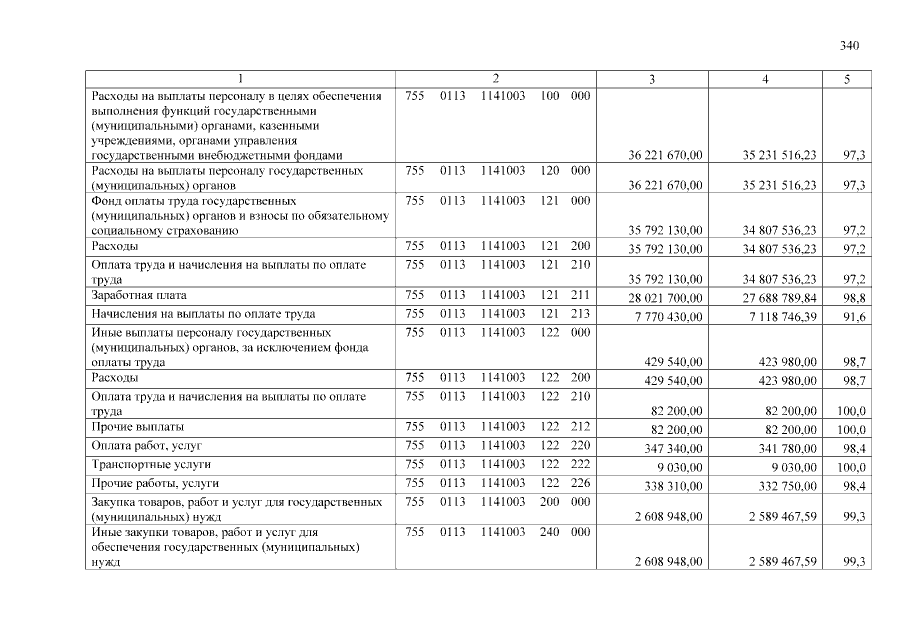 340

| 1 | 2 | 3 | 4 | 5 |
|---|---|---|---|---|
| Расходы на выплаты персоналу в целях обеспечения выполнения функций государственными (муниципальными) органами, казенными учреждениями, органами управления государственными внебюджетными фондами | 755 0113 1141003 100 000 | 36 221 670,00 | 35 231 516,23 | 97,3 |
| Расходы на выплаты персоналу государственных (муниципальных) органов | 755 0113 1141003 120 000 | 36 221 670,00 | 35 231 516,23 | 97,3 |
| Фонд оплаты труда государственных (муниципальных) органов и взносы по обязательному социальному страхованию | 755 0113 1141003 121 000 | 35 792 130,00 | 34 807 536,23 | 97,2 |
| Расходы | 755 0113 1141003 121 200 | 35 792 130,00 | 34 807 536,23 | 97,2 |
| Оплата труда и начисления на выплаты по оплате труда | 755 0113 1141003 121 210 | 35 792 130,00 | 34 807 536,23 | 97,2 |
| Заработная плата | 755 0113 1141003 121 211 | 28 021 700,00 | 27 688 789,84 | 98,8 |
| Начисления на выплаты по оплате труда | 755 0113 1141003 121 213 | 7 770 430,00 | 7 118 746,39 | 91,6 |
| Иные выплаты персоналу государственных (муниципальных) органов, за исключением фонда оплаты труда | 755 0113 1141003 122 000 | 429 540,00 | 423 980,00 | 98,7 |
| Расходы | 755 0113 1141003 122 200 | 429 540,00 | 423 980,00 | 98,7 |
| Оплата труда и начисления на выплаты по оплате труда | 755 0113 1141003 122 210 | 82 200,00 | 82 200,00 | 100,0 |
| Прочие выплаты | 755 0113 1141003 122 212 | 82 200,00 | 82 200,00 | 100,0 |
| Оплата работ, услуг | 755 0113 1141003 122 220 | 347 340,00 | 341 780,00 | 98,4 |
| Транспортные услуги | 755 0113 1141003 122 222 | 9 030,00 | 9 030,00 | 100,0 |
| Прочие работы, услуги | 755 0113 1141003 122 226 | 338 310,00 | 332 750,00 | 98,4 |
| Закупка товаров, работ и услуг для государственных (муниципальных) нужд | 755 0113 1141003 200 000 | 2 608 948,00 | 2 589 467,59 | 99,3 |
| Иные закупки товаров, работ и услуг для обеспечения государственных (муниципальных) нужд | 755 0113 1141003 240 000 | 2 608 948,00 | 2 589 467,59 | 99,3 |